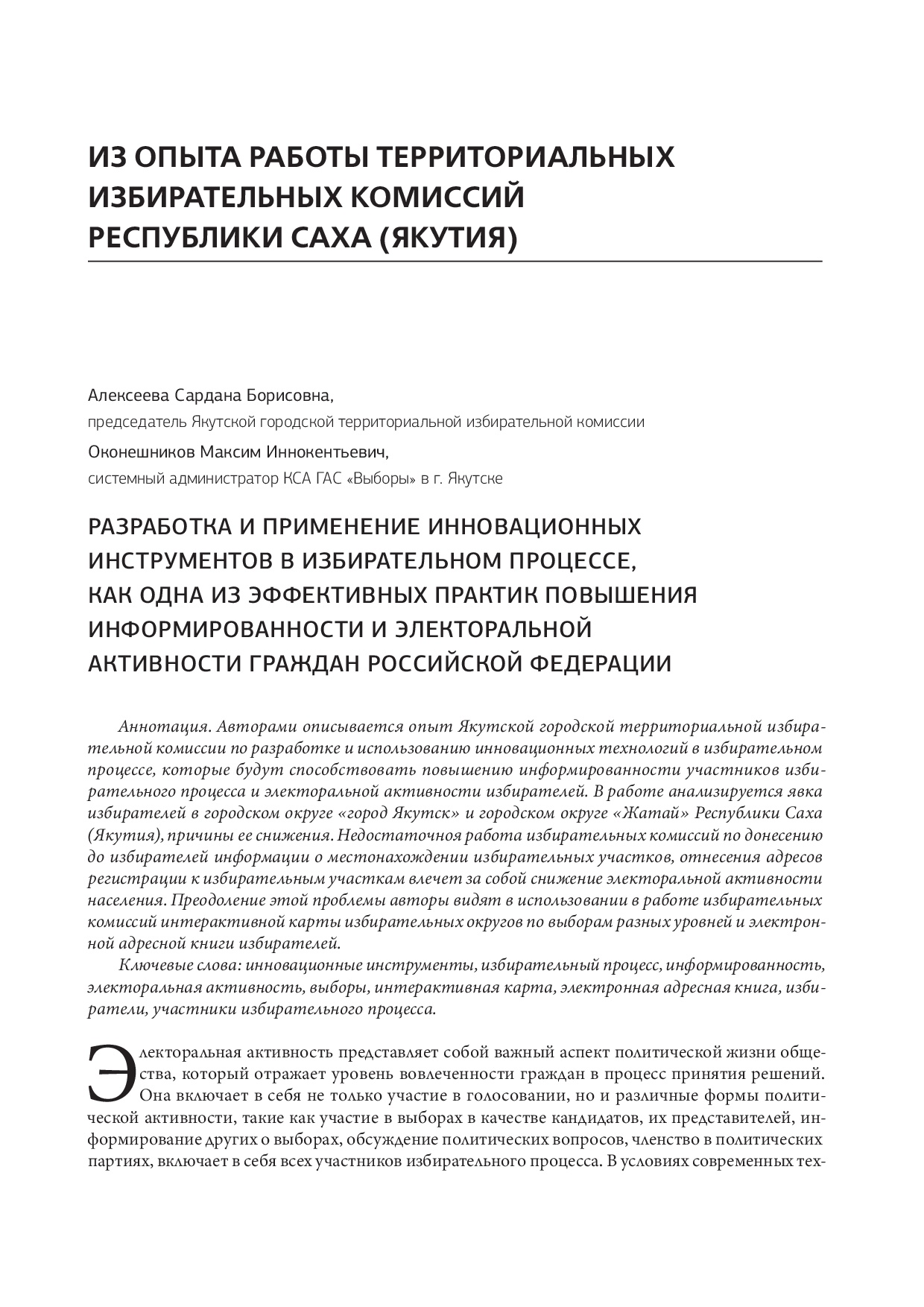 ИЗ ОПЫТА РАБОТЫ ТЕРРИТОРИАЛЬНЫХ ИЗБИРАТЕЛЬНЫХ КОМИССИЙ РЕСПУБЛИКИ САХА (ЯКУТИЯ)

Алексеева Сардана Борисовна,
председатель Якутской городской территориальной избирательной комиссии
Оконешников Максим Иннокентьевич,
системный администратор КСА ГАС «Выборы» в г. Якутске

РАЗРАБОТКА И ПРИМЕНЕНИЕ ИННОВАЦИОННЫХ ИНСТРУМЕНТОВ В ИЗБИРАТЕЛЬНОМ ПРОЦЕССЕ, КАК ОДНА ИЗ ЭФФЕКТИВНЫХ ПРАКТИК ПОВЫШЕНИЯ ИНФОРМИРОВАННОСТИ И ЭЛЕКТОРАЛЬНОЙ АКТИВНОСТИ ГРАЖДАН РОССИЙСКОЙ ФЕДЕРАЦИИ

Аннотация. Авторами описывается опыт Якутской городской территориальной избирательной комиссии по разработке и использованию инновационных технологий в избирательном процессе, которые будут способствовать повышению информированности участников избирательного процесса и электоральной активности избирателей. В работе анализируется явка избирателей в городском округе «город Якутск» и городском округе «Жатай» Республики Саха (Якутия), причины ее снижения. Недостаточная работа избирательных комиссий по донесению до избирателей информации о местонахождении избирательных участков, отнесения адресов регистрации к избирательным участкам влечет за собой снижение электоральной активности населения. Преодоление этой проблемы авторы видят в использовании в работе избирательных комиссий интерактивной карты избирательных округов по выборам разных уровней и электронной адресной книги избирателей.

Ключевые слова: инновационные инструменты, избирательный процесс, информированность, электоральная активность, выборы, интерактивная карта, электронная адресная книга, избиратели, участники избирательного процесса.

Электоральная активность представляет собой важный аспект политической жизни общества, который отражает уровень вовлеченности граждан в процесс принятия решений. Она включает в себя не только участие в голосовании, но и различные формы политической активности, такие как участие в выборах в качестве кандидатов, их представителей, информирование других о выборах, обсуждение политических вопросов, членство в политических партиях, включает в себя всех участников избирательного процесса. В условиях современных тех-